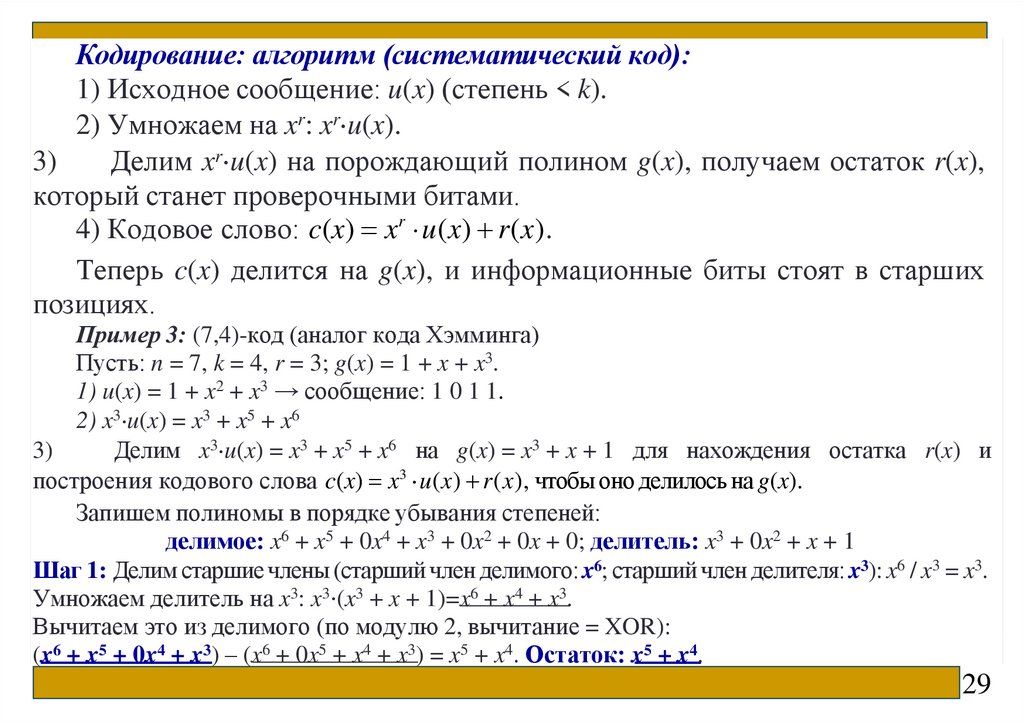 Кодирование: алгоритм (систематический код):

1) Исходное сообщение: $u(x)$ (степень < $k$).

2) Умножаем на $x^r$: $x^r \cdot u(x)$.

3) Делим $x^r \cdot u(x)$ на порождающий полином $g(x)$, получаем остаток $r(x)$, который станет проверочными битами.

4) Кодовое слово: $c(x) = x^r \cdot u(x) + r(x)$.

Теперь $c(x)$ делится на $g(x)$, и информационные биты стоят в старших позициях.

Пример 3: (7,4)-код (аналог кода Хэмминга)
Пусть: $n = 7$, $k = 4$, $r = 3$; $g(x) = 1 + x + x^3$.
1) $u(x) = 1 + x^2 + x^3$ → сообщение: 1 0 1 1.
2) $x^3 \cdot u(x) = x^3 + x^5 + x^6$

3) Делим $x^3 \cdot u(x) = x^3 + x^5 + x^6$ на $g(x) = x^3 + x + 1$ для нахождения остатка $r(x)$ и построения кодового слова $c(x) = x^3 \cdot u(x) + r(x)$, чтобы оно делилось на $g(x)$.

Запишем полиномы в порядке убывания степеней:
делимое: $x^6 + x^5 + 0x^4 + x^3 + 0x^2 + 0x + 0$; делитель: $x^3 + 0x^2 + x + 1$

Шаг 1: Делим старшие члены (старший член делимого: $x^6$; старший член делителя: $x^3$): $x^6 / x^3 = x^3$.
Умножаем делитель на $x^3$: $x^3 \cdot (x^3 + x + 1) = x^6 + x^4 + x^3$.
Вычитаем это из делимого (по модулю 2, вычитание = XOR):
$(x^6 + x^5 + 0x^4 + x^3) - (x^6 + 0x^5 + x^4 + x^3) = x^5 + x^4$. Остаток: $x^5 + x^4$.

29